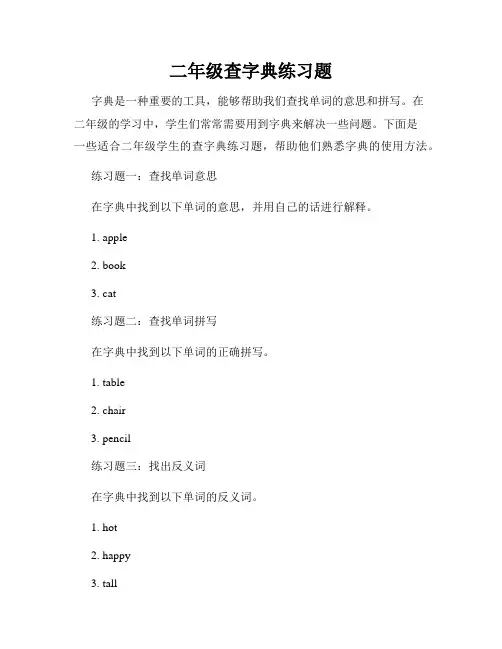 二年级查字典练习题

字典是一种重要的工具，能够帮助我们查找单词的意思和拼写。在二年级的学习中，学生们常常需要用到字典来解决一些问题。下面是一些适合二年级学生的查字典练习题，帮助他们熟悉字典的使用方法。

练习题一：查找单词意思

在字典中找到以下单词的意思，并用自己的话进行解释。

1. apple

2. book

3. cat

练习题二：查找单词拼写

在字典中找到以下单词的正确拼写。

1. table

2. chair

3. pencil

练习题三：找出反义词

在字典中找到以下单词的反义词。

1. hot

2. happy

3. tall